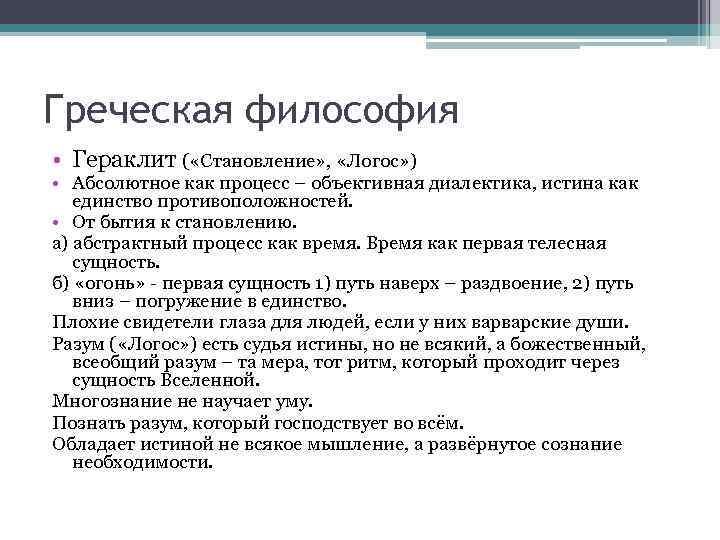 Греческая философия

• Гераклит («Становление», «Логос»)
• Абсолютное как процесс – объективная диалектика, истина как единство противоположностей.
• От бытия к становлению.

а) абстрактный процесс как время. Время как первая телесная сущность.

б) «огонь» - первая сущность 1) путь наверх – раздвоение, 2) путь вниз – погружение в единство.

Плохие свидетели глаза для людей, если у них варварские души.

Разум («Логос») есть судья истины, но не всякий, а божественный, всеобщий разум – та мера, тот ритм, который проходит через сущность Вселенной.

Многознание не научает уму.

Познать разум, который господствует во всём.

Обладает истиной не всякое мышление, а развёрнутое сознание необходимости.